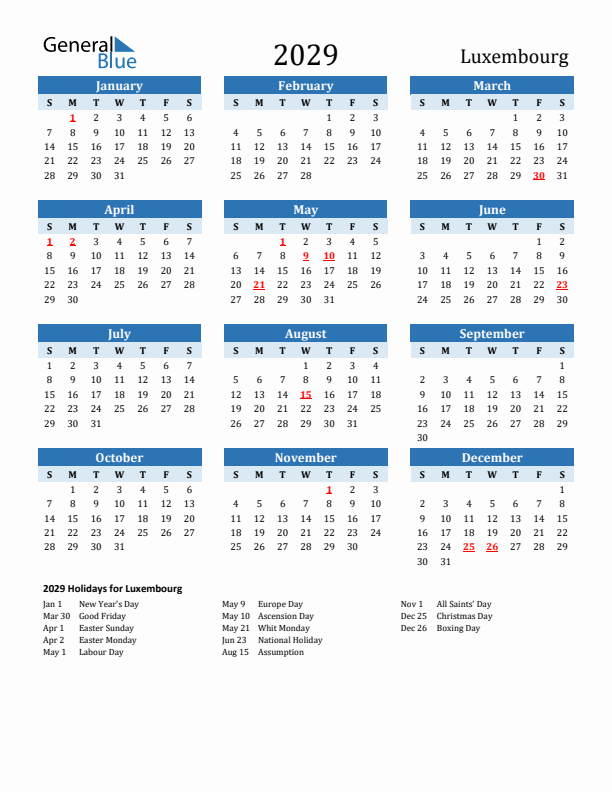 General Blue

2029

Luxembourg

January

| S | M | T | W | T | F | S |
|---|---|---|---|---|---|---|
|  | 1 | 2 | 3 | 4 | 5 | 6 |
| 7 | 8 | 9 | 10 | 11 | 12 | 13 |
| 14 | 15 | 16 | 17 | 18 | 19 | 20 |
| 21 | 22 | 23 | 24 | 25 | 26 | 27 |
| 28 | 29 | 30 | 31 |  |  |  |

February

| S | M | T | W | T | F | S |
|---|---|---|---|---|---|---|
|  |  |  |  | 1 | 2 | 3 |
| 4 | 5 | 6 | 7 | 8 | 9 | 10 |
| 11 | 12 | 13 | 14 | 15 | 16 | 17 |
| 18 | 19 | 20 | 21 | 22 | 23 | 24 |
| 25 | 26 | 27 | 28 |  |  |  |

March

| S | M | T | W | T | F | S |
|---|---|---|---|---|---|---|
|  |  |  |  | 1 | 2 | 3 |
| 4 | 5 | 6 | 7 | 8 | 9 | 10 |
| 11 | 12 | 13 | 14 | 15 | 16 | 17 |
| 18 | 19 | 20 | 21 | 22 | 23 | 24 |
| 25 | 26 | 27 | 28 | 29 | 30 | 31 |

April

| S | M | T | W | T | F | S |
|---|---|---|---|---|---|---|
| 1 | 2 | 3 | 4 | 5 | 6 | 7 |
| 8 | 9 | 10 | 11 | 12 | 13 | 14 |
| 15 | 16 | 17 | 18 | 19 | 20 | 21 |
| 22 | 23 | 24 | 25 | 26 | 27 | 28 |
| 29 | 30 |  |  |  |  |  |

May

| S | M | T | W | T | F | S |
|---|---|---|---|---|---|---|
|  |  | 1 | 2 | 3 | 4 | 5 |
| 6 | 7 | 8 | 9 | 10 | 11 | 12 |
| 13 | 14 | 15 | 16 | 17 | 18 | 19 |
| 20 | 21 | 22 | 23 | 24 | 25 | 26 |
| 27 | 28 | 29 | 30 | 31 |  |  |

June

| S | M | T | W | T | F | S |
|---|---|---|---|---|---|---|
|  |  |  |  |  | 1 | 2 |
| 3 | 4 | 5 | 6 | 7 | 8 | 9 |
| 10 | 11 | 12 | 13 | 14 | 15 | 16 |
| 17 | 18 | 19 | 20 | 21 | 22 | 23 |
| 24 | 25 | 26 | 27 | 28 | 29 | 30 |

July

| S | M | T | W | T | F | S |
|---|---|---|---|---|---|---|
| 1 | 2 | 3 | 4 | 5 | 6 | 7 |
| 8 | 9 | 10 | 11 | 12 | 13 | 14 |
| 15 | 16 | 17 | 18 | 19 | 20 | 21 |
| 22 | 23 | 24 | 25 | 26 | 27 | 28 |
| 29 | 30 | 31 |  |  |  |  |

August

| S | M | T | W | T | F | S |
|---|---|---|---|---|---|---|
|  |  |  | 1 | 2 | 3 | 4 |
| 5 | 6 | 7 | 8 | 9 | 10 | 11 |
| 12 | 13 | 14 | 15 | 16 | 17 | 18 |
| 19 | 20 | 21 | 22 | 23 | 24 | 25 |
| 26 | 27 | 28 | 29 | 30 | 31 |  |

September

| S | M | T | W | T | F | S |
|---|---|---|---|---|---|---|
|  |  |  |  |  |  | 1 |
| 2 | 3 | 4 | 5 | 6 | 7 | 8 |
| 9 | 10 | 11 | 12 | 13 | 14 | 15 |
| 16 | 17 | 18 | 19 | 20 | 21 | 22 |
| 23 | 24 | 25 | 26 | 27 | 28 | 29 |
| 30 |  |  |  |  |  |  |

October

| S | M | T | W | T | F | S |
|---|---|---|---|---|---|---|
|  | 1 | 2 | 3 | 4 | 5 | 6 |
| 7 | 8 | 9 | 10 | 11 | 12 | 13 |
| 14 | 15 | 16 | 17 | 18 | 19 | 20 |
| 21 | 22 | 23 | 24 | 25 | 26 | 27 |
| 28 | 29 | 30 | 31 |  |  |  |

November

| S | M | T | W | T | F | S |
|---|---|---|---|---|---|---|
|  |  |  |  | 1 | 2 | 3 |
| 4 | 5 | 6 | 7 | 8 | 9 | 10 |
| 11 | 12 | 13 | 14 | 15 | 16 | 17 |
| 18 | 19 | 20 | 21 | 22 | 23 | 24 |
| 25 | 26 | 27 | 28 | 29 | 30 |  |

December

| S | M | T | W | T | F | S |
|---|---|---|---|---|---|---|
|  |  |  |  |  |  | 1 |
| 2 | 3 | 4 | 5 | 6 | 7 | 8 |
| 9 | 10 | 11 | 12 | 13 | 14 | 15 |
| 16 | 17 | 18 | 19 | 20 | 21 | 22 |
| 23 | 24 | 25 | 26 | 27 | 28 | 29 |
| 30 | 31 |  |  |  |  |  |

2029 Holidays for Luxembourg

Jan 1 New Year's Day
Mar 30 Good Friday
Apr 1 Easter Sunday
Apr 2 Easter Monday
May 1 Labour Day

May 9 Europe Day
May 10 Ascension Day
May 21 Whit Monday
Jun 23 National Holiday
Aug 15 Assumption

Nov 1 All Saints' Day
Dec 25 Christmas Day
Dec 26 Boxing Day